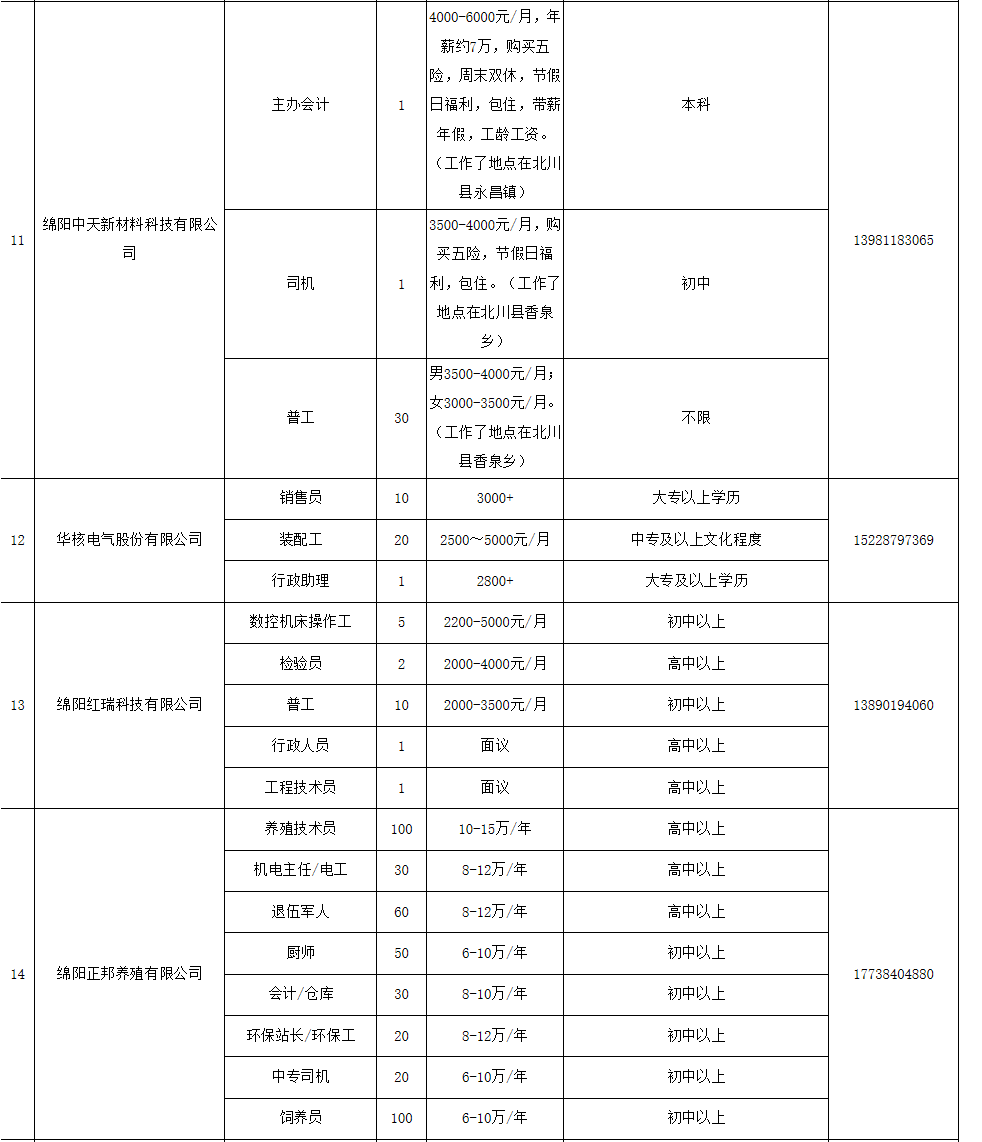 | 11 | 绵阳中天新材料科技有限公司 | 主办会计 | 1 | 4000-6000元/月，年薪约7万，购买五险，周末双休，节假日福利，包住，带薪年假，工龄工资。（工作了地点在北川县永昌镇） | 本科 | 13981183065 |
|---|---|---|---|---|---|---|
| | | 司机 | 1 | 3500-4000元/月，购买五险，节假日福利，包住。（工作了地点在北川县香泉乡） | 初中 | |
| | | 普工 | 30 | 男3500-4000元/月；女3000-3500元/月。（工作了地点在北川县香泉乡） | 不限 | |
| 12 | 华核电气股份有限公司 | 销售员 | 10 | 3000+ | 大专以上学历 | 15228797369 |
| | | 装配工 | 20 | 2500～5000元/月 | 中专及以上文化程度 | |
| | | 行政助理 | 1 | 2800+ | 大专及以上学历 | |
| 13 | 绵阳红瑞科技有限公司 | 数控机床操作工 | 5 | 2200-5000元/月 | 初中以上 | 13890194060 |
| | | 检验员 | 2 | 2000-4000元/月 | 高中以上 | |
| | | 普工 | 10 | 2000-3500元/月 | 初中以上 | |
| | | 行政人员 | 1 | 面议 | 高中以上 | |
| | | 工程技术员 | 1 | 面议 | 高中以上 | |
| 14 | 绵阳正邦养殖有限公司 | 养殖技术员 | 100 | 10-15万/年 | 高中以上 | 17738404880 |
| | | 机电主任/电工 | 30 | 8-12万/年 | 高中以上 | |
| | | 退伍军人 | 60 | 8-12万/年 | 高中以上 | |
| | | 厨师 | 50 | 6-10万/年 | 初中以上 | |
| | | 会计/仓库 | 30 | 8-10万/年 | 初中以上 | |
| | | 环保站长/环保工 | 20 | 8-12万/年 | 初中以上 | |
| | | 中专司机 | 20 | 6-10万/年 | 初中以上 | |
| | | 饲养员 | 100 | 6-10万/年 | 初中以上 | |